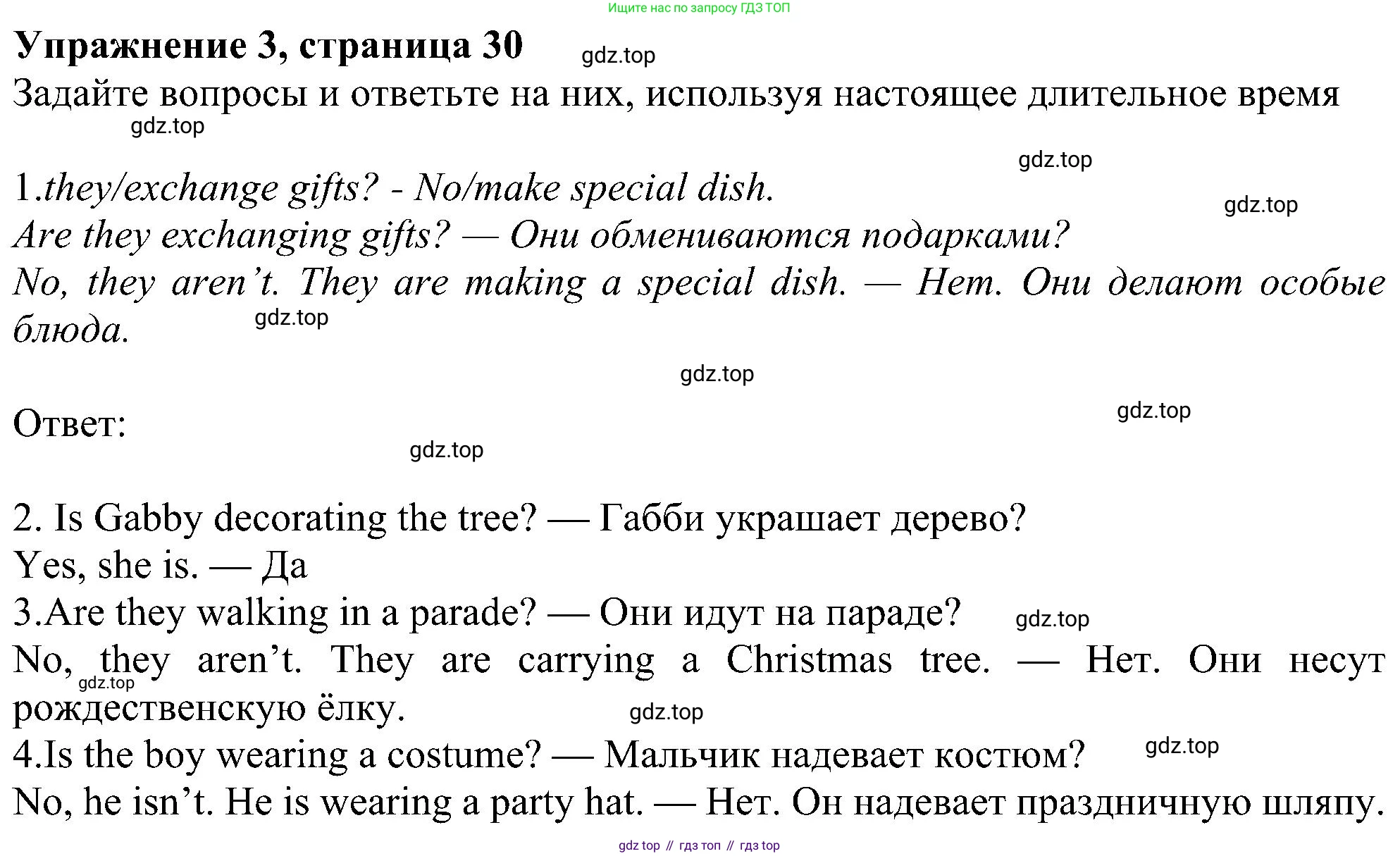 Ищите нас по запросу ГДЗ ТОП

Упражнение 3, страница 30

Задайте вопросы и ответьте на них, используя настоящее длительное время

1.they/exchange gifts? - No/make special dish.

Are they exchanging gifts? — Они обмениваются подарками?

No, they aren't. They are making a special dish. — Нет. Они делают особые блюда.

Ответ:

2. Is Gabby decorating the tree? — Габби украшает дерево?

Yes, she is. — Да

3.Are they walking in a parade? — Они идут на параде?

No, they aren't. They are carrying a Christmas tree. — Нет. Они несут рождественскую ёлку.

4.Is the boy wearing a costume? — Мальчик надевает костюм?

No, he isn't. He is wearing a party hat. — Нет. Он надевает праздничную шляпу.

gdz top // гдз топ // гдз top

gdz.top